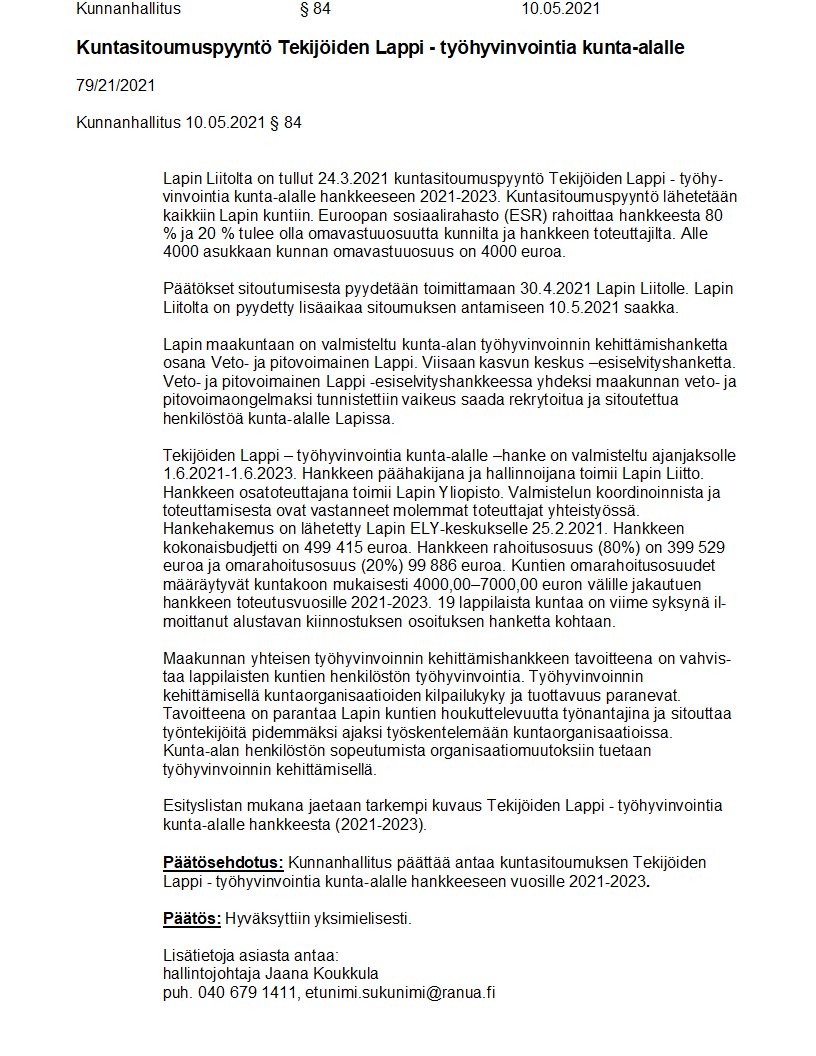 Kunnanhallitus § 84 10.05.2021

Kuntasitoumuspyyntö Tekijöiden Lappi - työhyvinvointia kunta-alalle

79/21/2021

Kunnanhallitus 10.05.2021 § 84

Lapin Liitolta on tullut 24.3.2021 kuntasitoumuspyyntö Tekijöiden Lappi - työhyvinvointia kunta-alalle hankkeeseen 2021-2023. Kuntasitoumuspyyntö lähetetään kaikkiin Lapin kuntiin. Euroopan sosiaalirahasto (ESR) rahoittaa hankkeesta 80 % ja 20 % tulee olla omavastuuosuutta kunnilta ja hankkeen toteuttajilta. Alle 4000 asukkaan kunnan omavastuuosuus on 4000 euroa.

Päätökset sitoutumisesta pyydetään toimittamaan 30.4.2021 Lapin Liitolle. Lapin Liitolta on pyydetty lisäaikaa sitoumuksen antamiseen 10.5.2021 saakka.

Lapin maakuntaan on valmisteltu kunta-alan työhyvinvoinnin kehittämishanketta osana Veto- ja pitovoimainen Lappi. Viisaan kasvun keskus –esiselvityshanketta. Veto- ja pitovoimainen Lappi -esiselvityshankkeessa yhdeksi maakunnan veto- ja pitovoimaongelmaksi tunnistettiin vaikeus saada rekrytoitua ja sitoutettua henkilöstöä kunta-alalle Lapissa.

Tekijöiden Lappi – työhyvinvointia kunta-alalle –hanke on valmisteltu ajanjaksolle 1.6.2021-1.6.2023. Hankkeen päähakijana ja hallinnoijana toimii Lapin Liitto. Hankkeen osatoteuttajana toimii Lapin Yliopisto. Valmistelun koordinoinnista ja toteuttamisesta ovat vastanneet molemmat toteuttajat yhteistyössä. Hankehakemus on lähetetty Lapin ELY-keskukselle 25.2.2021. Hankkeen kokonaisbudjetti on 499 415 euroa. Hankkeen rahoitusosuus (80%) on 399 529 euroa ja omarahoitusosuus (20%) 99 886 euroa. Kuntien omarahoitusosuudet määräytyvät kuntakoon mukaisesti 4000,00–7000,00 euron välille jakautuen hankkeen toteutusvuosille 2021-2023. 19 lappilaista kuntaa on viime syksynä ilmoittanut alustavan kiinnostuksen osoituksen hanketta kohtaan.

Maakunnan yhteisen työhyvinvoinnin kehittämishankkeen tavoitteena on vahvistaa lappilaisten kuntien henkilöstön työhyvinvointia. Työhyvinvoinnin kehittämisellä kuntaorganisaatioiden kilpailukyky ja tuottavuus paranevat. Tavoitteena on parantaa Lapin kuntien houkuttelevuutta työnantajina ja sitouttaa työntekijöitä pidemmäksi ajaksi työskentelemään kuntaorganisaatioissa. Kunta-alan henkilöstön sopeutumista organisaatiomuutoksiin tuetaan työhyvinvoinnin kehittämisellä.

Esityslistan mukana jaetaan tarkempi kuvaus Tekijöiden Lappi - työhyvinvointia kunta-alalle hankkeesta (2021-2023).

Päätösehdotus: Kunnanhallitus päättää antaa kuntasitoumuksen Tekijöiden Lappi - työhyvinvointia kunta-alalle hankkeeseen vuosille 2021-2023.

Päätös: Hyväksyttiin yksimielisesti.

Lisätietoja asiasta antaa:
hallintojohtaja Jaana Koukkula
puh. 040 679 1411, etunimi.sukunimi@ranua.fi